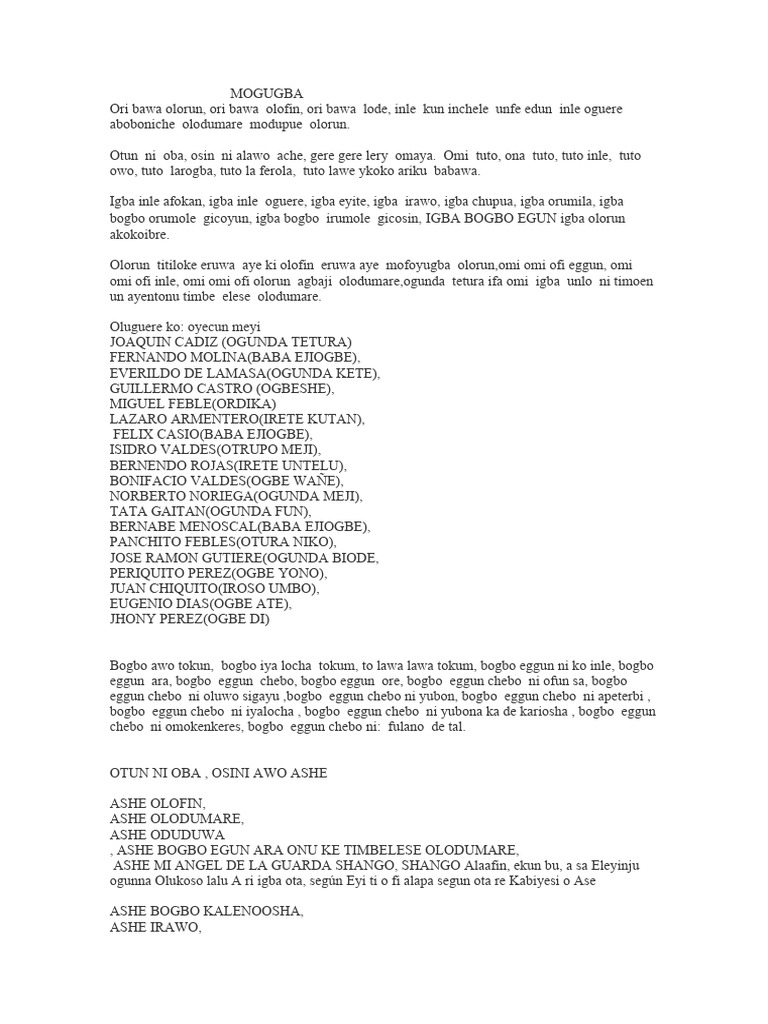 MOGUGBA
Ori bawa olorun, ori bawa olofin, ori bawa lode, inle kun inchele unfe edun inle oguere aboboniche olodumare modupue olorun.

Otun ni oba, osin ni alawo ache, gere gere lery omaya. Omi tuto, ona tuto, tuto inle, tuto owo, tuto larogba, tuto la ferola, tuto lawe ykoko ariku babawa.

Igba inle afokan, igba inle oguere, igba eyite, igba irawo, igba chupua, igba orumila, igba bogbo orumole gicoyun, igba bogbo irumole gicosin, IGBA BOGBO EGUN igba olorun akokoibre.

Olorun titiloke eruwa aye ki olofin eruwa aye mofoyugba olorun,omi omi ofi eggun, omi omi ofi inle, omi omi ofi olorun agbaji olodumare,ogunda tetura ifa omi igba unlo ni timoen un ayentonu timbe elese olodumare.

Oluguere ko: oyecun meyi
JOAQUIN CADIZ (OGUNDA TETURA)
FERNANDO MOLINA(BABA EJIOGBE),
EVERILDO DE LAMASA(OGUNDA KETE),
GUILLERMO CASTRO (OGBESHE),
MIGUEL FEBLE(ORDIKA)
LAZARO ARMENTERO(IRETE KUTAN),
FELIX CASIO(BABA EJIOGBE),
ISIDRO VALDES(OTRUPO MEJI),
BERNENDO ROJAS(IRETE UNTELU),
BONIFACIO VALDES(OGBE WAÑE),
NORBERTO NORIEGA(OGUNDA MEJI),
TATA GAITAN(OGUNDA FUN),
BERNABE MENOSCAL(BABA EJIOGBE),
PANCHITO FEBLES(OTURA NIKO),
JOSE RAMON GUTIERE(OGUNDA BIODE,
PERIQUITO PEREZ(OGBE YONO),
JUAN CHIQUITO(IROSO UMBO),
EUGENIO DIAS(OGBE ATE),
JHONY PEREZ(OGBE DI)

Bogbo awo tokun, bogbo iya locha tokum, to lawa lawa tokum, bogbo eggun ni ko inle, bogbo eggun ara, bogbo eggun chebo, bogbo eggun ore, bogbo eggun chebo ni ofun sa, bogbo eggun chebo ni oluwo sigayu ,bogbo eggun chebo ni yubon, bogbo eggun chebo ni apeterbi , bogbo eggun chebo ni iyalocha , bogbo eggun chebo ni yubona ka de kariosha , bogbo eggun chebo ni omokenkeres, bogbo eggun chebo ni: fulano de tal.

OTUN NI OBA , OSINI AWO ASHE

ASHE OLOFIN,
ASHE OLODUMARE,
ASHE ODUDUWA
, ASHE BOGBO EGUN ARA ONU KE TIMBELESE OLODUMARE,
ASHE MI ANGEL DE LA GUARDA SHANGO, SHANGO Alaafin, ekun bu, a sa Eleyinju ogunna Olukoso lalu A ri igba ota, según Eyi ti o fi alapa segun ota re Kabiyesi o Ase

ASHE BOGBO KALENOOSHA,
ASHE IRAWO,